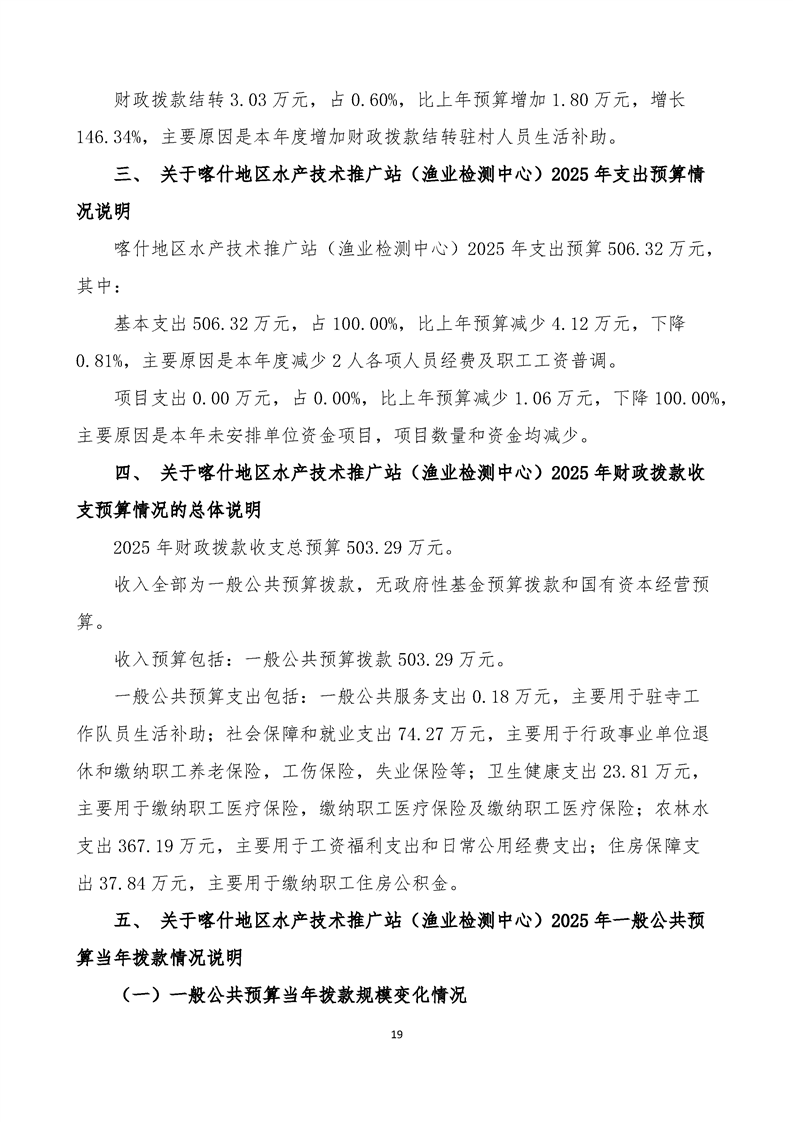 财政拨款结转 3.03 万元，占 0.60%，比上年预算增加 1.80 万元，增长 146.34%，主要原因是本年度增加财政拨款结转驻村人员生活补助。

三、 关于喀什地区水产技术推广站（渔业检测中心）2025 年支出预算情况说明

喀什地区水产技术推广站（渔业检测中心）2025 年支出预算 506.32 万元，其中：

基本支出 506.32 万元，占 100.00%，比上年预算减少 4.12 万元，下降 0.81%，主要原因是本年度减少 2 人各项人员经费及职工工资普调。

项目支出 0.00 万元，占 0.00%，比上年预算减少 1.06 万元，下降 100.00%，主要原因是本年未安排单位资金项目，项目数量和资金均减少。

四、 关于喀什地区水产技术推广站（渔业检测中心）2025 年财政拨款收支预算情况的总体说明

2025 年财政拨款收支总预算 503.29 万元。

收入全部为一般公共预算拨款，无政府性基金预算拨款和国有资本经营预算。

收入预算包括：一般公共预算拨款 503.29 万元。

一般公共预算支出包括：一般公共服务支出 0.18 万元，主要用于驻寺工作队员生活补助；社会保障和就业支出 74.27 万元，主要用于行政事业单位退休和缴纳职工养老保险，工伤保险，失业保险等；卫生健康支出 23.81 万元，主要用于缴纳职工医疗保险，缴纳职工医疗保险及缴纳职工医疗保险；农林水支出 367.19 万元，主要用于工资福利支出和日常公用经费支出；住房保障支出 37.84 万元，主要用于缴纳职工住房公积金。

五、 关于喀什地区水产技术推广站（渔业检测中心）2025 年一般公共预算当年拨款情况说明

（一）一般公共预算当年拨款规模变化情况

19